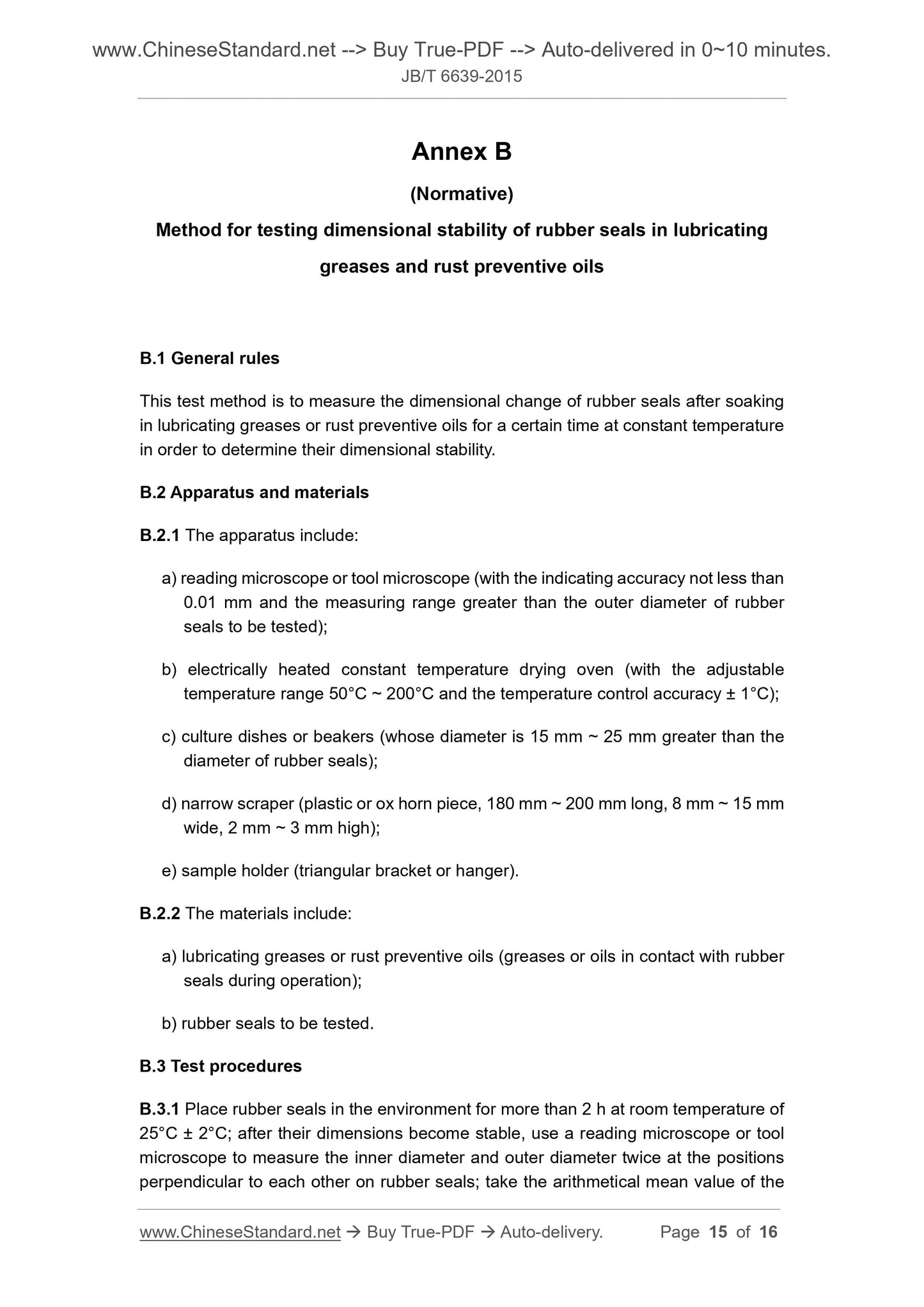 www.ChineseStandard.net --> Buy True-PDF --> Auto-delivered in 0~10 minutes.
JB/T 6639-2015

Annex B

(Normative)

Method for testing dimensional stability of rubber seals in lubricating greases and rust preventive oils

B.1 General rules

This test method is to measure the dimensional change of rubber seals after soaking in lubricating greases or rust preventive oils for a certain time at constant temperature in order to determine their dimensional stability.

B.2 Apparatus and materials

B.2.1 The apparatus include:

a) reading microscope or tool microscope (with the indicating accuracy not less than 0.01 mm and the measuring range greater than the outer diameter of rubber seals to be tested);

b) electrically heated constant temperature drying oven (with the adjustable temperature range 50°C ~ 200°C and the temperature control accuracy ± 1°C);

c) culture dishes or beakers (whose diameter is 15 mm ~ 25 mm greater than the diameter of rubber seals);

d) narrow scraper (plastic or ox horn piece, 180 mm ~ 200 mm long, 8 mm ~ 15 mm wide, 2 mm ~ 3 mm high);

e) sample holder (triangular bracket or hanger).

B.2.2 The materials include:

a) lubricating greases or rust preventive oils (greases or oils in contact with rubber seals during operation);

b) rubber seals to be tested.

B.3 Test procedures

B.3.1 Place rubber seals in the environment for more than 2 h at room temperature of 25°C ± 2°C; after their dimensions become stable, use a reading microscope or tool microscope to measure the inner diameter and outer diameter twice at the positions perpendicular to each other on rubber seals; take the arithmetical mean value of the

www.ChineseStandard.net → Buy True-PDF → Auto-delivery. Page 15 of 16